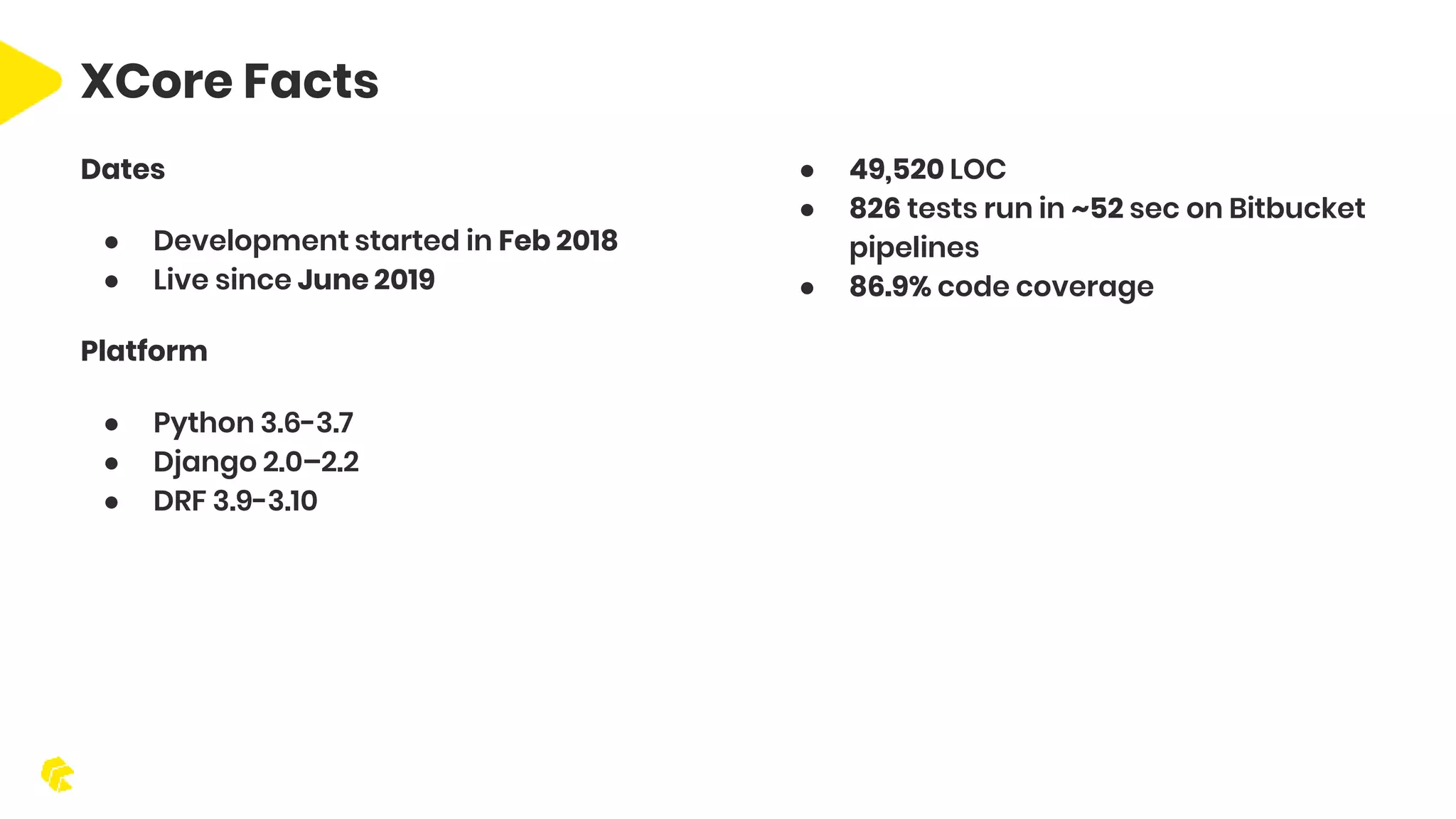 XCore Facts

Dates

• Development started in Feb 2018
• Live since June 2019

Platform

• Python 3.6-3.7
• Django 2.0–2.2
• DRF 3.9-3.10

• 49,520 LOC
• 826 tests run in ~52 sec on Bitbucket pipelines
• 86.9% code coverage